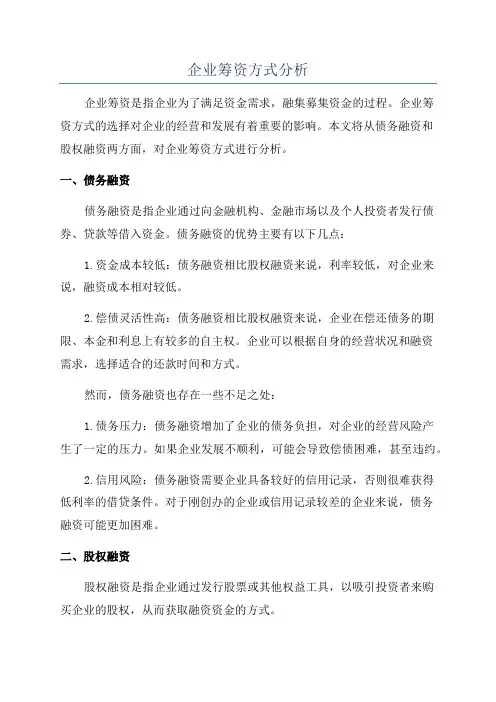 企业筹资方式分析

企业筹资是指企业为了满足资金需求，融集募集资金的过程。企业筹资方式的选择对企业的经营和发展有着重要的影响。本文将从债务融资和股权融资两方面，对企业筹资方式进行分析。

一、债务融资

债务融资是指企业通过向金融机构、金融市场以及个人投资者发行债券、贷款等借入资金。债务融资的优势主要有以下几点：

1.资金成本较低：债务融资相比股权融资来说，利率较低，对企业来说，融资成本相对较低。

2.偿债灵活性高：债务融资相比股权融资来说，企业在偿还债务的期限、本金和利息上有较多的自主权。企业可以根据自身的经营状况和融资需求，选择适合的还款时间和方式。

然而，债务融资也存在一些不足之处：

1.债务压力：债务融资增加了企业的债务负担，对企业的经营风险产生了一定的压力。如果企业发展不顺利，可能会导致偿债困难，甚至违约。

2.信用风险：债务融资需要企业具备较好的信用记录，否则很难获得低利率的借贷条件。对于刚创办的企业或信用记录较差的企业来说，债务融资可能更加困难。

二、股权融资

股权融资是指企业通过发行股票或其他权益工具，以吸引投资者来购买企业的股权，从而获取融资资金的方式。